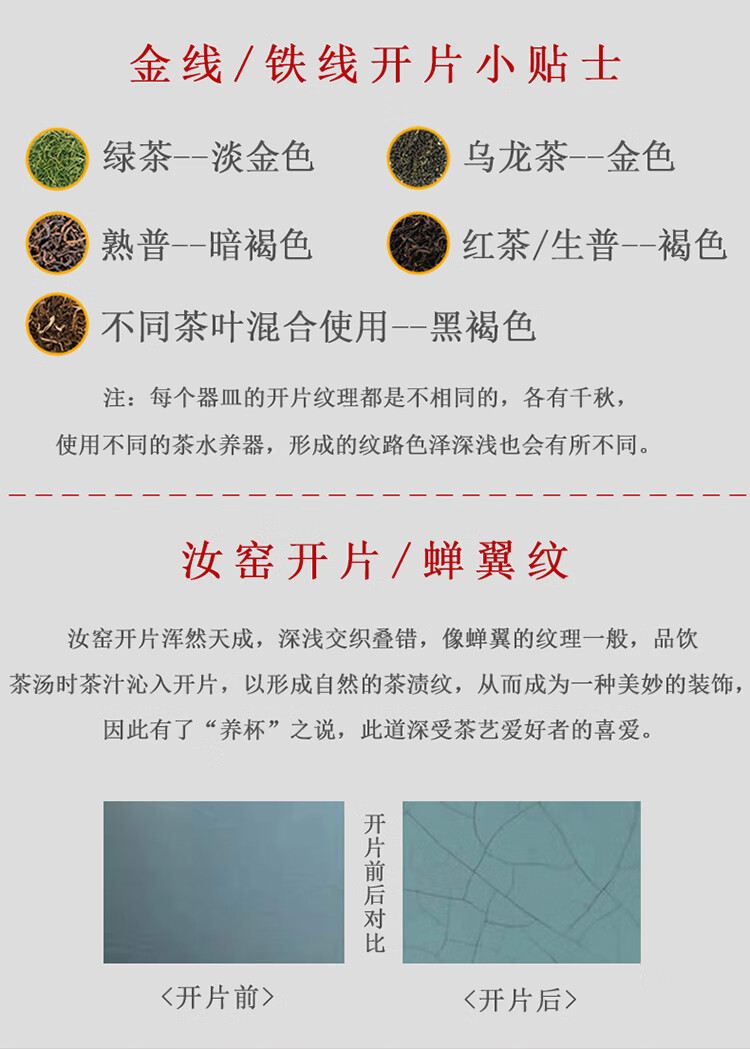 金线/铁线开片小贴士

绿茶--淡金色

乌龙茶--金色

熟普--暗褐色

红茶/生普--褐色

不同茶叶混合使用--黑褐色

注：每个器皿的开片纹理都是不相同的，各有千秋，使用不同的茶水养器，形成的纹路色泽深浅也会有所不同。

汝窑开片/蝉翼纹

汝窑开片浑然天成，深浅交织叠错，像蝉翼的纹理一般，品饮茶汤时茶汁沁入开片，以形成自然的茶渍纹，从而成为一种美妙的装饰，因此有了“养杯”之说，此道深受茶艺爱好者的喜爱。

开片前后对比

<开片前>

<开片后>